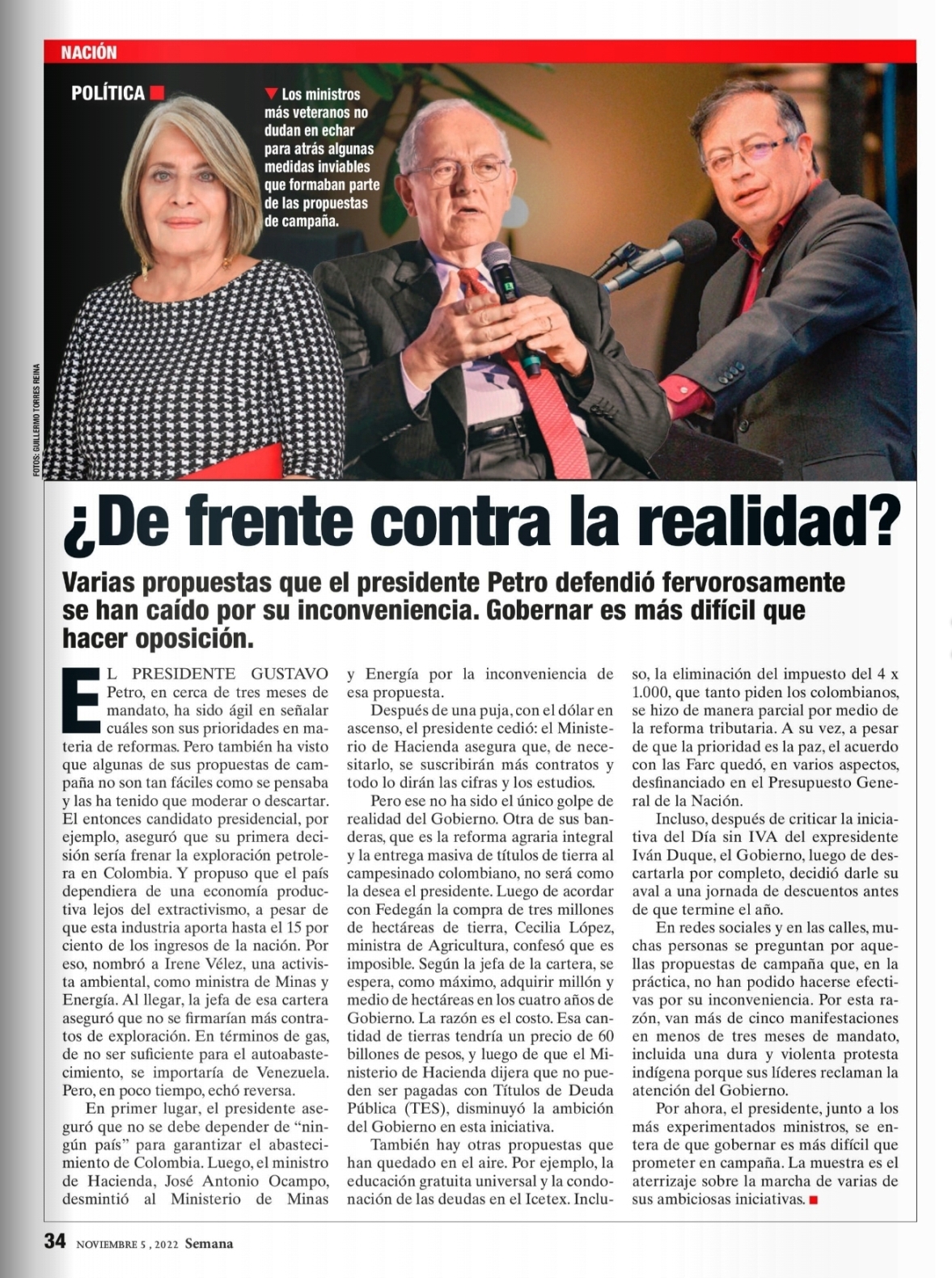 NACIÓN

POLÍTICA

Los ministros más veteranos no dudan en echar para atrás algunas medidas inviables que formaban parte de las propuestas de campaña.

FOTOS: GUILLERMO TORRES REINA

¿De frente contra la realidad?

Varias propuestas que el presidente Petro defendió fervorosamente se han caído por su inconveniencia. Gobernar es más difícil que hacer oposición.

EL PRESIDENTE GUSTAVO Petro, en cerca de tres meses de mandato, ha sido ágil en señalar cuáles son sus prioridades en materia de reformas. Pero también ha visto que algunas de sus propuestas de campaña no son tan fáciles como se pensaba y las ha tenido que moderar o descartar. El entonces candidato presidencial, por ejemplo, aseguró que su primera decisión sería frenar la exploración petrolera en Colombia. Y propuso que el país dependiera de una economía productiva lejos del extractivismo, a pesar de que esta industria aporta hasta el 15 por ciento de los ingresos de la nación. Por eso, nombró a Irene Vélez, una activista ambiental, como ministra de Minas y Energía. Al llegar, la jefa de esa cartera aseguró que no se firmarían más contratos de exploración. En términos de gas, de no ser suficiente para el autoabastecimiento, se importaría de Venezuela. Pero, en poco tiempo, echó reversa.

En primer lugar, el presidente aseguró que no se debe depender de “ningún país” para garantizar el abastecimiento de Colombia. Luego, el ministro de Hacienda, José Antonio Ocampo, desmintió al Ministerio de Minas y Energía por la inconveniencia de esa propuesta.

Después de una puja, con el dólar en ascenso, el presidente cedió: el Ministerio de Hacienda asegura que, de necesitarlo, se suscribirán más contratos y todo lo dirán las cifras y los estudios.

Pero ese no ha sido el único golpe de realidad del Gobierno. Otra de sus banderas, que es la reforma agraria integral y la entrega masiva de títulos de tierra al campesinado colombiano, no será como la desea el presidente. Luego de acordar con Fedegán la compra de tres millones de hectáreas de tierra, Cecilia López, ministra de Agricultura, confesó que es imposible. Según la jefa de la cartera, se espera, como máximo, adquirir millón y medio de hectáreas en los cuatro años de Gobierno. La razón es el costo. Esa cantidad de tierras tendría un precio de 60 billones de pesos, y luego de que el Ministerio de Hacienda dijera que no pueden ser pagadas con Títulos de Deuda Pública (TES), disminuyó la ambición del Gobierno en esta iniciativa.

También hay otras propuestas que han quedado en el aire. Por ejemplo, la educación gratuita universal y la condonación de las deudas en el Icetex. Incluso, la eliminación del impuesto del 4 x 1.000, que tanto piden los colombianos, se hizo de manera parcial por medio de la reforma tributaria. A su vez, a pesar de que la prioridad es la paz, el acuerdo con las Farc quedó, en varios aspectos, desfinanciado en el Presupuesto General de la Nación.

Incluso, después de criticar la iniciativa del Día sin IVA del expresidente Iván Duque, el Gobierno, luego de descartarla por completo, decidió darle su aval a una jornada de descuentos antes de que termine el año.

En redes sociales y en las calles, muchas personas se preguntan por aquellas propuestas de campaña que, en la práctica, no han podido hacerse efectivas por su inconveniencia. Por esta razón, van más de cinco manifestaciones en menos de tres meses de mandato, incluida una dura y violenta protesta indígena porque sus líderes reclaman la atención del Gobierno.

Por ahora, el presidente, junto a los más experimentados ministros, se entera de que gobernar es más difícil que prometer en campaña. La muestra es el aterrizaje sobre la marcha de varias de sus ambiciosas iniciativas.

34 NOVIEMBRE 5 , 2022 Semana